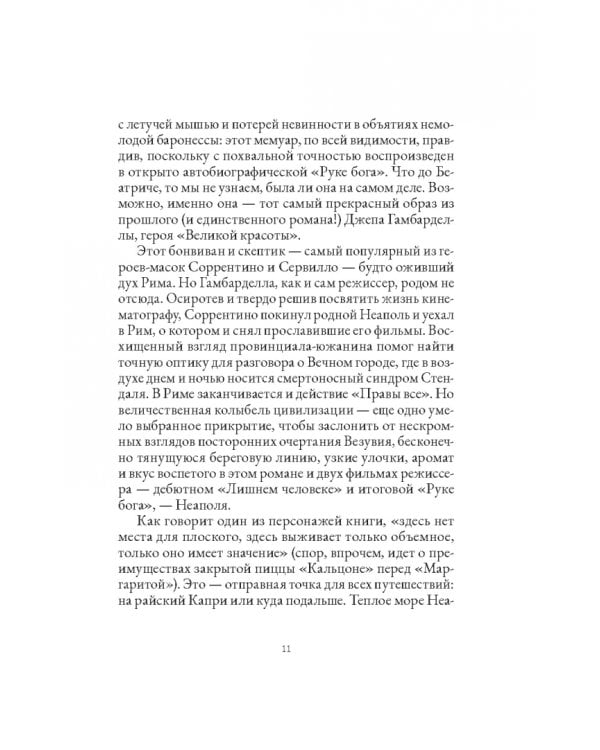 с летучей мышью и потерей невинности в объятиях немолодой баронессы: этот мемуар, по всей видимости, правдив, поскольку с похвальной точностью воспроизведен в открыто автобиографической «Руке бога». Что до Беатриче, то мы не узнаем, была ли она на самом деле. Возможно, именно она — тот самый прекрасный образ из прошлого (и единственного романа!) Джепа Гамбарделлы, героя «Великой красоты».

Этот бонвиван и скептик — самый популярный из героев-масок Соррентино и Сервилло — будто оживший дух Рима. Но Гамбарделла, как и сам режиссер, родом не отсюда. Осиротев и твердо решив посвятить жизнь кинематографу, Соррентино покинул родной Неаполь и уехал в Рим, о котором и снял прославившие его фильмы. Восхищенный взгляд провинциала-южанина помог найти точную оптику для разговора о Вечном городе, где в воздухе днем и ночью носится смертоносный синдром Стендаля. В Риме заканчивается и действие «Правы все». Но величественная колыбель цивилизации — еще одно умело выбранное прикрытие, чтобы заслонить от нескромных взглядов посторонних очертания Везувия, бесконечно тянущуюся береговую линию, узкие улочки, аромат и вкус воспетого в этом романе и двух фильмах режиссера — дебютном «Лишнем человеке» и итоговой «Руке бога», — Неаполя.

Как говорит один из персонажей книги, «здесь нет места для плоского, здесь выживает только объемное, только оно имеет значение» (спор, впрочем, идет о преимуществах закрытой пиццы «Кальцоне» перед «Маргаритой»). Это — отправная точка для всех путешествий: на райский Капри или куда подальше. Теплое море Неа-

11